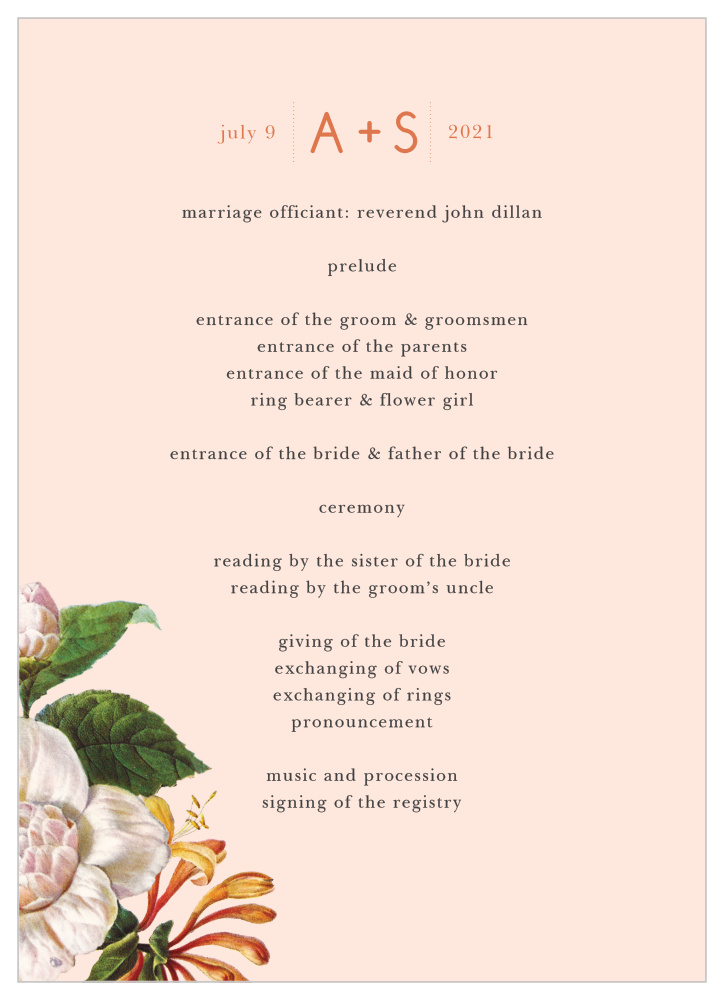 july 9 A + S 2021

marriage officiant: reverend john dillan

prelude

entrance of the groom & groomsmen
entrance of the parents
entrance of the maid of honor
ring bearer & flower girl

entrance of the bride & father of the bride

ceremony

reading by the sister of the bride
reading by the groom's uncle

giving of the bride
exchanging of vows
exchanging of rings
pronouncement

music and procession
signing of the registry